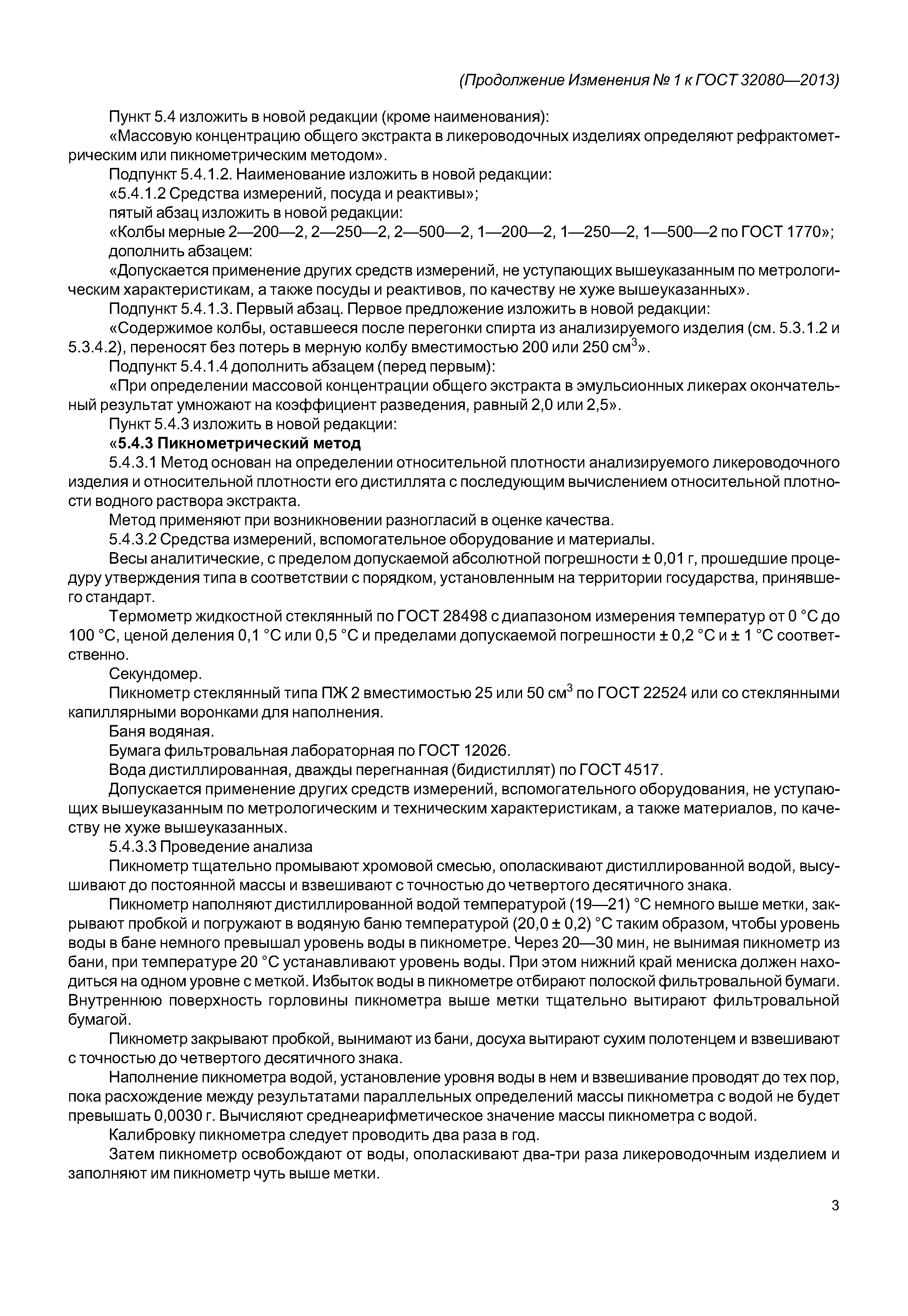 (Продолжение Изменения № 1 к ГОСТ 32080—2013)

Пункт 5.4 изложить в новой редакции (кроме наименования):

«Массовую концентрацию общего экстракта в ликероводочных изделиях определяют рефрактометрическим или пикнометрическим методом».

Подпункт 5.4.1.2. Наименование изложить в новой редакции:

«5.4.1.2 Средства измерений, посуда и реактивы»;

пятый абзац изложить в новой редакции:

«Колбы мерные 2—200—2, 2—250—2, 2—500—2, 1—200—2, 1—250—2, 1—500—2 по ГОСТ 1770»;

дополнить абзацем:

«Допускается применение других средств измерений, не уступающих вышеуказанным по метрологическим характеристикам, а также посуды и реактивов, по качеству не хуже вышеуказанных».

Подпункт 5.4.1.3. Первый абзац. Первое предложение изложить в новой редакции:

«Содержимое колбы, оставшееся после перегонки спирта из анализируемого изделия (см. 5.3.1.2 и 5.3.4.2), переносят без потерь в мерную колбу вместимостью 200 или 250 см$^3$».

Подпункт 5.4.1.4 дополнить абзацем (перед первым):

«При определении массовой концентрации общего экстракта в эмульсионных ликерах окончательный результат умножают на коэффициент разведения, равный 2,0 или 2,5».

Пункт 5.4.3 изложить в новой редакции:

«5.4.3 Пикнометрический метод

5.4.3.1 Метод основан на определении относительной плотности анализируемого ликероводочного изделия и относительной плотности его дистиллята с последующим вычислением относительной плотности водного раствора экстракта.

Метод применяют при возникновении разногласий в оценке качества.

5.4.3.2 Средства измерений, вспомогательное оборудование и материалы.

Весы аналитические, с пределом допускаемой абсолютной погрешности ± 0,01 г, прошедшие процедуру утверждения типа в соответствии с порядком, установленным на территории государства, принявшего стандарт.

Термометр жидкостной стеклянный по ГОСТ 28498 с диапазоном измерения температур от 0 °С до 100 °С, ценой деления 0,1 °С или 0,5 °С и пределами допускаемой погрешности ± 0,2 °С и ± 1 °С соответственно.

Секундомер.

Пикнометр стеклянный типа ПЖ 2 вместимостью 25 или 50 см$^3$ по ГОСТ 22524 или со стеклянными капиллярными воронками для наполнения.

Баня водяная.

Бумага фильтровальная лабораторная по ГОСТ 12026.

Вода дистиллированная, дважды перегнанная (бидистиллят) по ГОСТ 4517.

Допускается применение других средств измерений, вспомогательного оборудования, не уступающих вышеуказанным по метрологическим и техническим характеристикам, а также материалов, по качеству не хуже вышеуказанных.

5.4.3.3 Проведение анализа

Пикнометр тщательно промывают хромовой смесью, ополаскивают дистиллированной водой, высушивают до постоянной массы и взвешивают с точностью до четвертого десятичного знака.

Пикнометр наполняют дистиллированной водой температурой (19—21) °С немного выше метки, закрывают пробкой и погружают в водяную баню температурой (20,0 ± 0,2) °С таким образом, чтобы уровень воды в бане немного превышал уровень воды в пикнометре. Через 20—30 мин, не вынимая пикнометр из бани, при температуре 20 °С устанавливают уровень воды. При этом нижний край мениска должен находиться на одном уровне с меткой. Избыток воды в пикнометре отбирают полоской фильтровальной бумаги. Внутреннюю поверхность горловины пикнометра выше метки тщательно вытирают фильтровальной бумагой.

Пикнометр закрывают пробкой, вынимают из бани, досуха вытирают сухим полотенцем и взвешивают с точностью до четвертого десятичного знака.

Наполнение пикнометра водой, установление уровня воды в нем и взвешивание проводят до тех пор, пока расхождение между результатами параллельных определений массы пикнометра с водой не будет превышать 0,0030 г. Вычисляют среднеарифметическое значение массы пикнометра с водой.

Калибровку пикнометра следует проводить два раза в год.

Затем пикнометр освобождают от воды, ополаскивают два-три раза ликероводочным изделием и заполняют им пикнометр чуть выше метки.

3